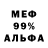 МЕФ
99%
АЛЬФА